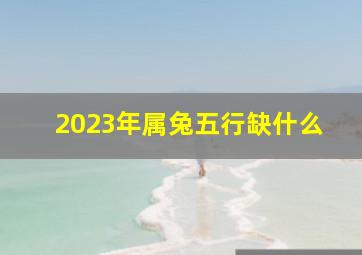 2023年属兔五行缺什么